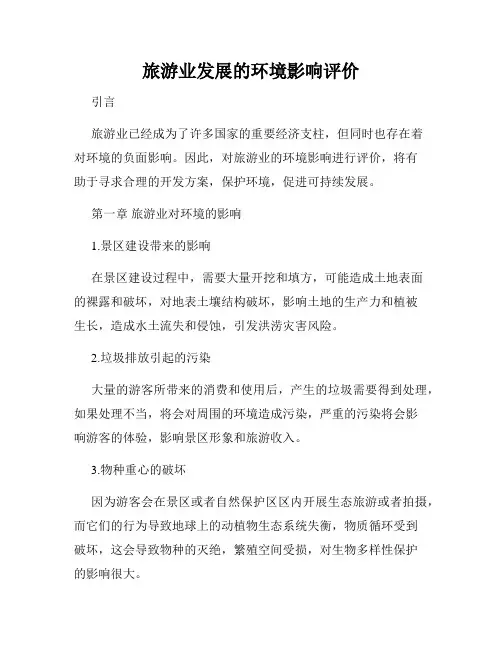 旅游业发展的环境影响评价

引言

旅游业已经成为了许多国家的重要经济支柱，但同时也存在着对环境的负面影响。因此，对旅游业的环境影响进行评价，将有助于寻求合理的开发方案，保护环境，促进可持续发展。

第一章 旅游业对环境的影响

1.景区建设带来的影响

在景区建设过程中，需要大量开挖和填方，可能造成土地表面的裸露和破坏，对地表土壤结构破坏，影响土地的生产力和植被生长，造成水土流失和侵蚀，引发洪涝灾害风险。

2.垃圾排放引起的污染

大量的游客所带来的消费和使用后，产生的垃圾需要得到处理，如果处理不当，将会对周围的环境造成污染，严重的污染将会影响游客的体验，影响景区形象和旅游收入。

3.物种重心的破坏

因为游客会在景区或者自然保护区区内开展生态旅游或者拍摄，而它们的行为导致地球上的动植物生态系统失衡，物质循环受到破坏，这会导致物种的灭绝，繁殖空间受损，对生物多样性保护的影响很大。